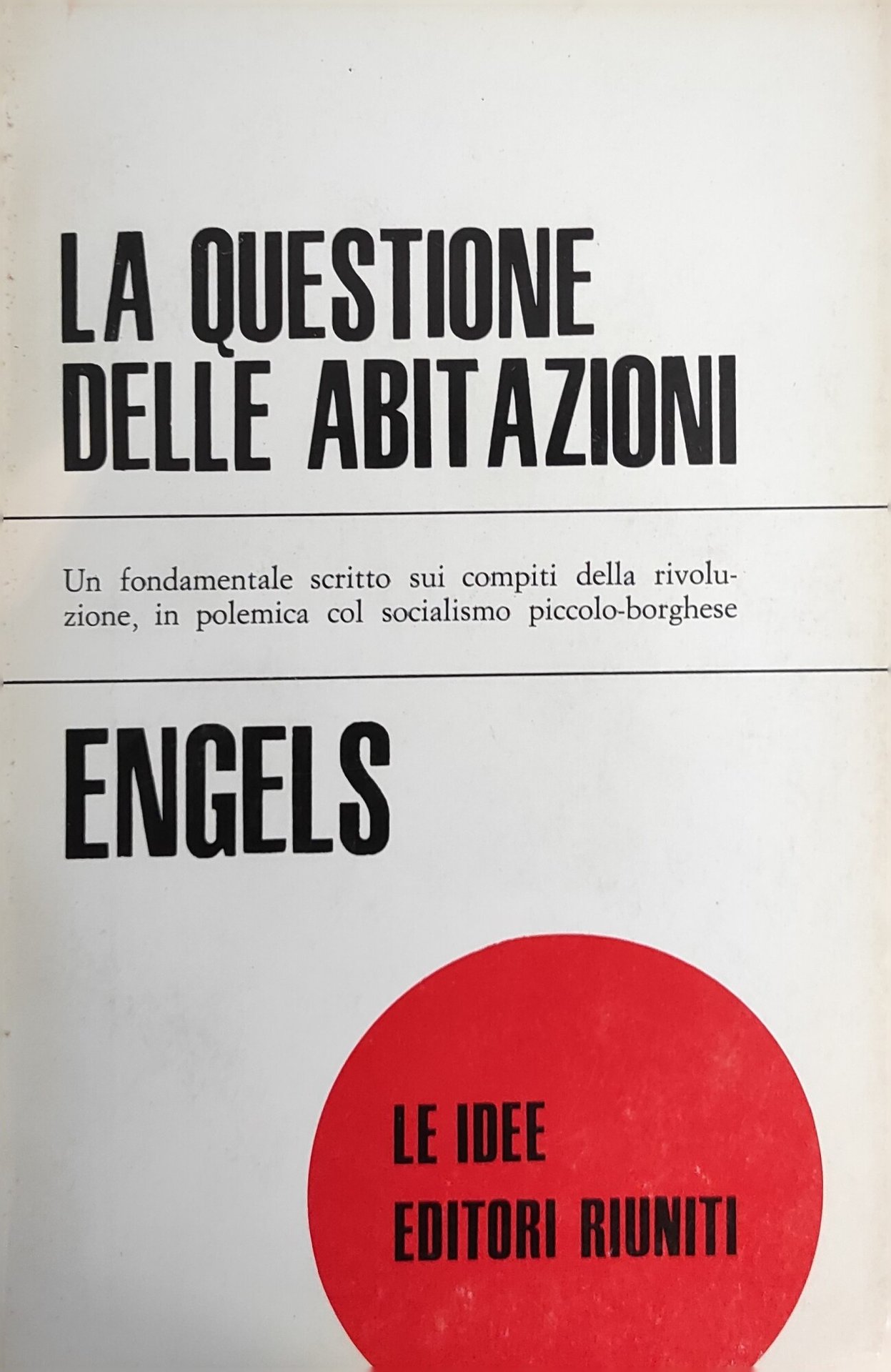 LA QUESTIONE
DELLE ABITAZIONI

Un fondamentale scritto sui compiti della rivoluzione, in polemica col socialismo piccolo-borghese

ENGELS

LE IDEE
EDITORI RIUNITI